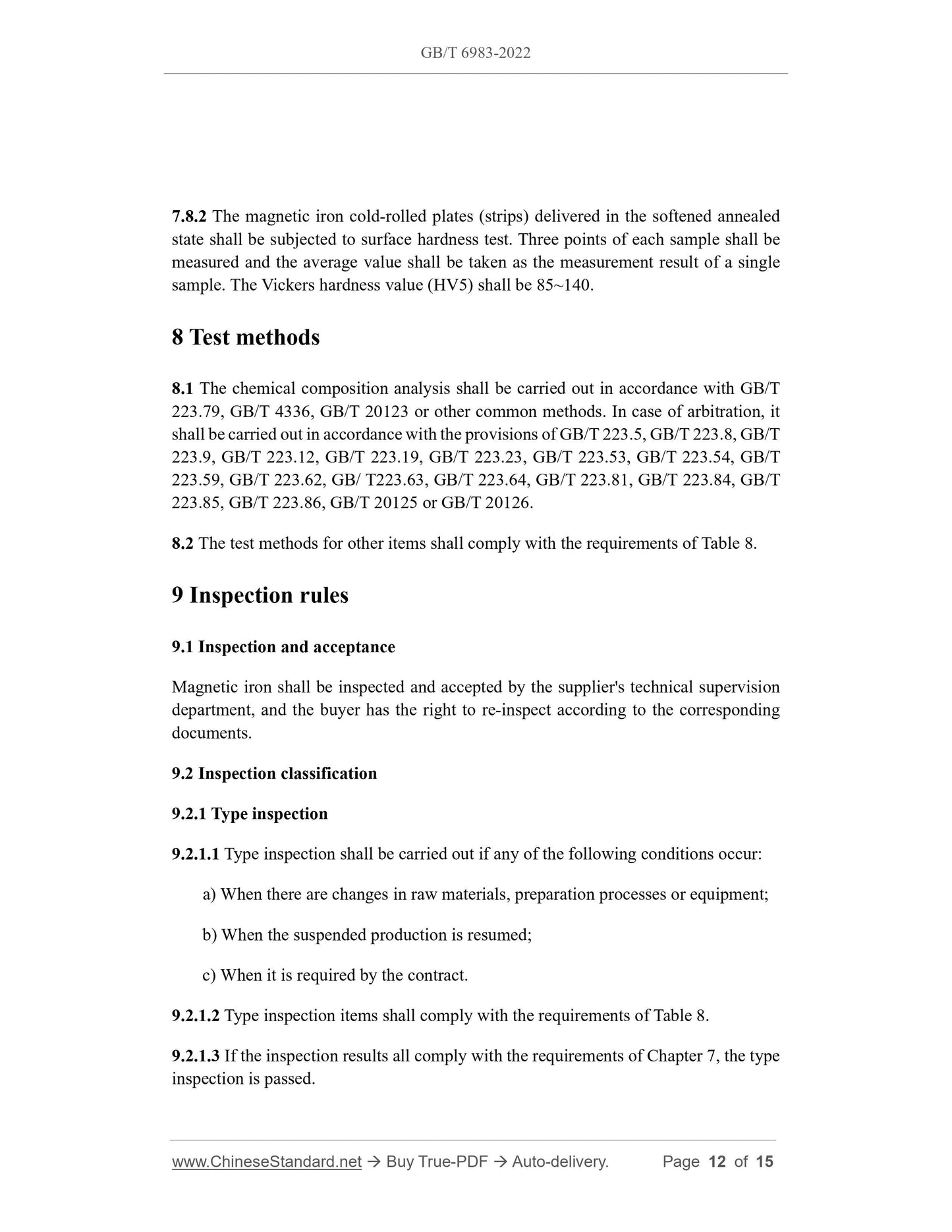 GB/T 6983-2022

7.8.2 The magnetic iron cold-rolled plates (strips) delivered in the softened annealed state shall be subjected to surface hardness test. Three points of each sample shall be measured and the average value shall be taken as the measurement result of a single sample. The Vickers hardness value (HV5) shall be 85~140.

8 Test methods

8.1 The chemical composition analysis shall be carried out in accordance with GB/T 223.79, GB/T 4336, GB/T 20123 or other common methods. In case of arbitration, it shall be carried out in accordance with the provisions of GB/T 223.5, GB/T 223.8, GB/T 223.9, GB/T 223.12, GB/T 223.19, GB/T 223.23, GB/T 223.53, GB/T 223.54, GB/T 223.59, GB/T 223.62, GB/ T223.63, GB/T 223.64, GB/T 223.81, GB/T 223.84, GB/T 223.85, GB/T 223.86, GB/T 20125 or GB/T 20126.

8.2 The test methods for other items shall comply with the requirements of Table 8.

9 Inspection rules

9.1 Inspection and acceptance

Magnetic iron shall be inspected and accepted by the supplier's technical supervision department, and the buyer has the right to re-inspect according to the corresponding documents.

9.2 Inspection classification

9.2.1 Type inspection

9.2.1.1 Type inspection shall be carried out if any of the following conditions occur:

a) When there are changes in raw materials, preparation processes or equipment;

b) When the suspended production is resumed;

c) When it is required by the contract.

9.2.1.2 Type inspection items shall comply with the requirements of Table 8.

9.2.1.3 If the inspection results all comply with the requirements of Chapter 7, the type inspection is passed.

www.ChineseStandard.net → Buy True-PDF → Auto-delivery. Page 12 of 15